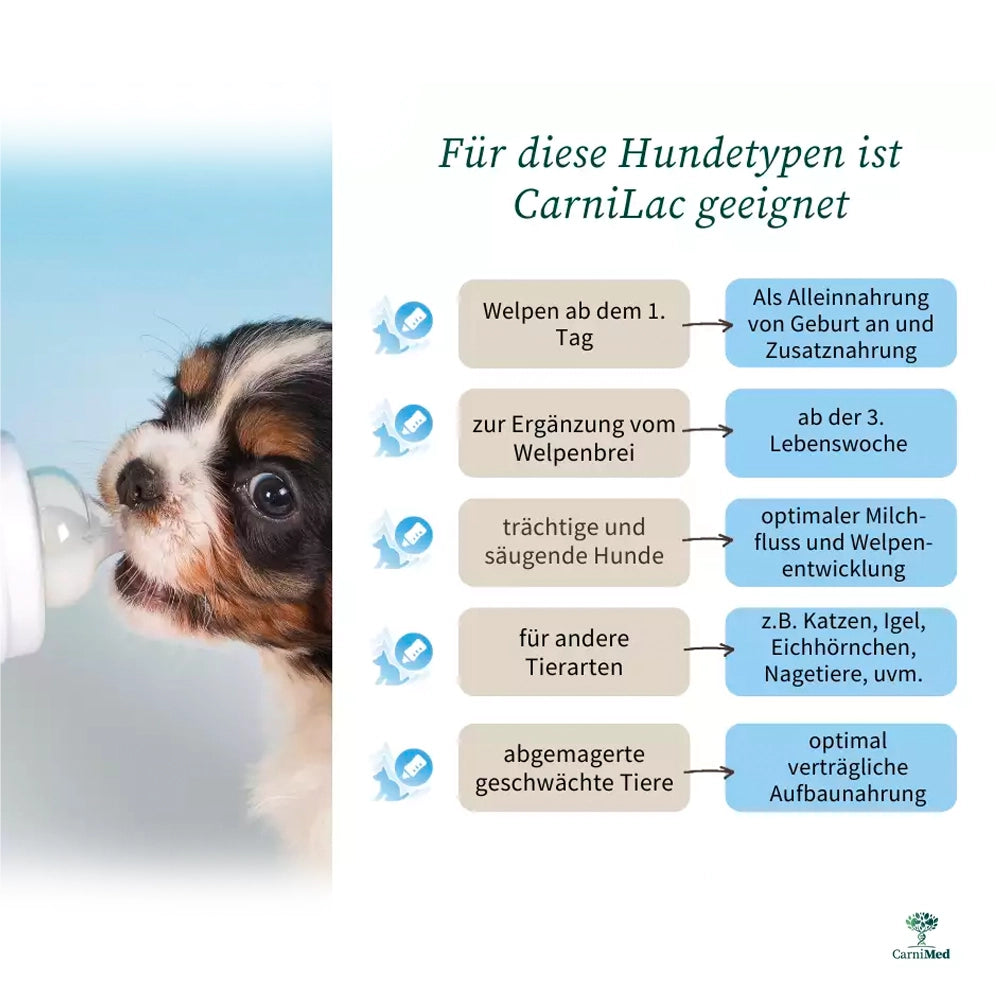 Für diese Hundetypen ist CarniLac geeignet

Welpen ab dem 1. Tag

Als Alleinnahrung von Geburt an und Zusatznahrung

zur Ergänzung vom Welpenbrei

ab der 3. Lebenswoche

trächtige und säugende Hunde

optimaler Milchfluss und Welpenentwicklung

für andere Tierarten

z.B. Katzen, Igel, Eichhörnchen, Nagetiere, uvm.

abgemagerte geschwächte Tiere

optimal verträgliche Aufbaunahrung

CarniMed